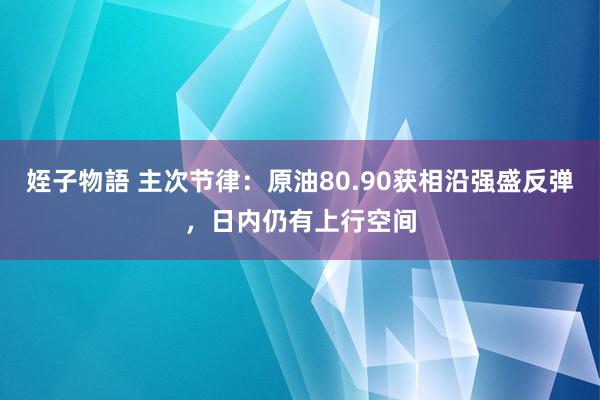 姪子物語 主次节律：原油80.90获相沿强盛反弹，日内仍有上行空间